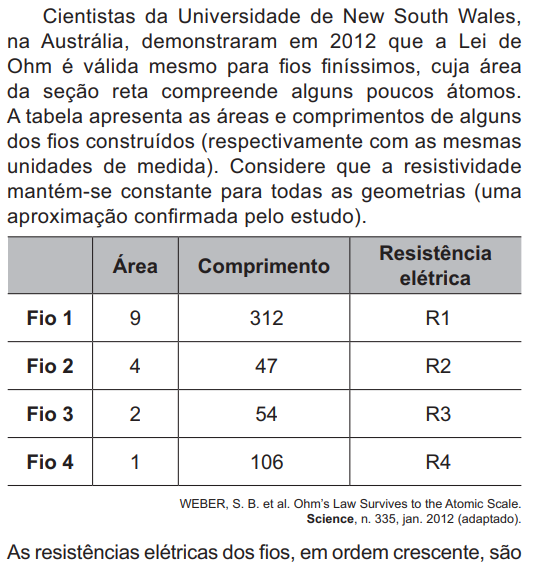 Cientistas da Universidade de New South Wales, na Austrália, demonstraram em 2012 que a Lei de Ohm é válida mesmo para fios finíssimos, cuja área da seção reta compreende alguns poucos átomos. A tabela apresenta as áreas e comprimentos de alguns dos fios construídos (respectivamente com as mesmas unidades de medida). Considere que a resistividade mantém-se constante para todas as geometrias (uma aproximação confirmada pelo estudo).

| | Área | Comprimento | Resistência elétrica |
|---|---|---|---|
| Fio 1 | 9 | 312 | R1 |
| Fio 2 | 4 | 47 | R2 |
| Fio 3 | 2 | 54 | R3 |
| Fio 4 | 1 | 106 | R4 |

WEBER, S. B. et al. Ohm's Law Survives to the Atomic Scale. Science, n. 335, jan. 2012 (adaptado).

As resistências elétricas dos fios, em ordem crescente, são